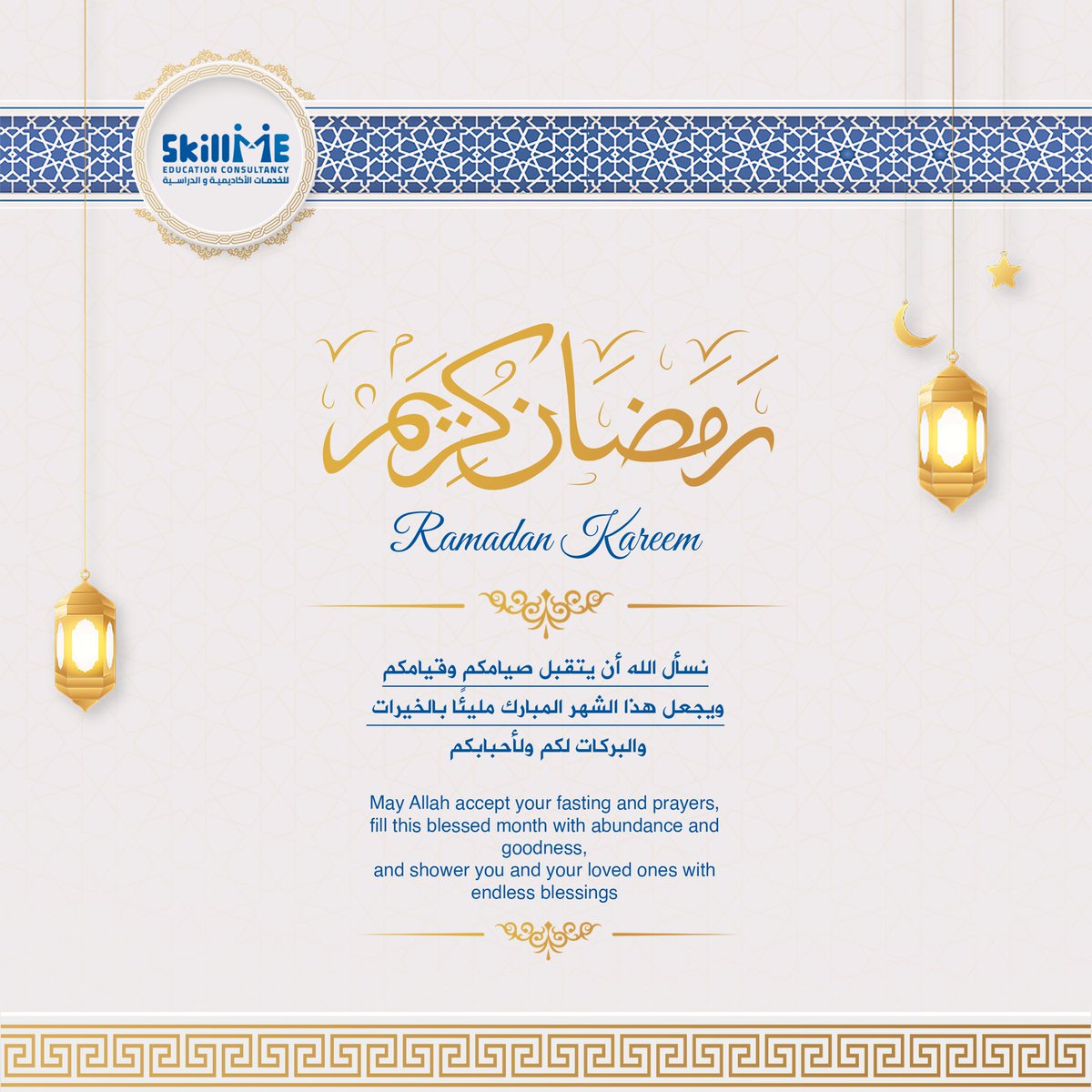 SkillME
EDUCATION CONSULTANCY
للخدمات الأكاديمية و الدراسية

رمضان كريم

Ramadan Kareem

نسأل الله أن يتقبل صيامكم وقيامكم
ويجعل هذا الشهر المبارك مليئًا بالخيرات
والبركات لكم ولأحبابكم

May Allah accept your fasting and prayers, fill this blessed month with abundance and goodness,
and shower you and your loved ones with endless blessings